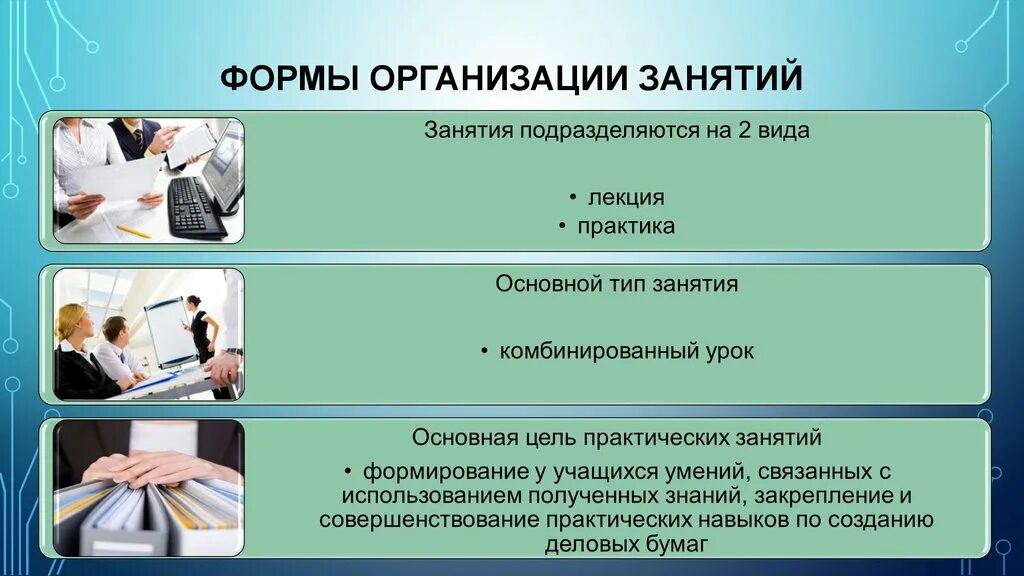 ФОРМЫ ОРГАНИЗАЦИИ ЗАНЯТИЙ

Занятия подразделяются на 2 вида

• лекция
• практика

Основной тип занятия

• комбинированный урок

Основная цель практических занятий

• формирование у учащихся умений, связанных с использованием полученных знаний, закрепление и совершенствование практических навыков по созданию деловых бумаг